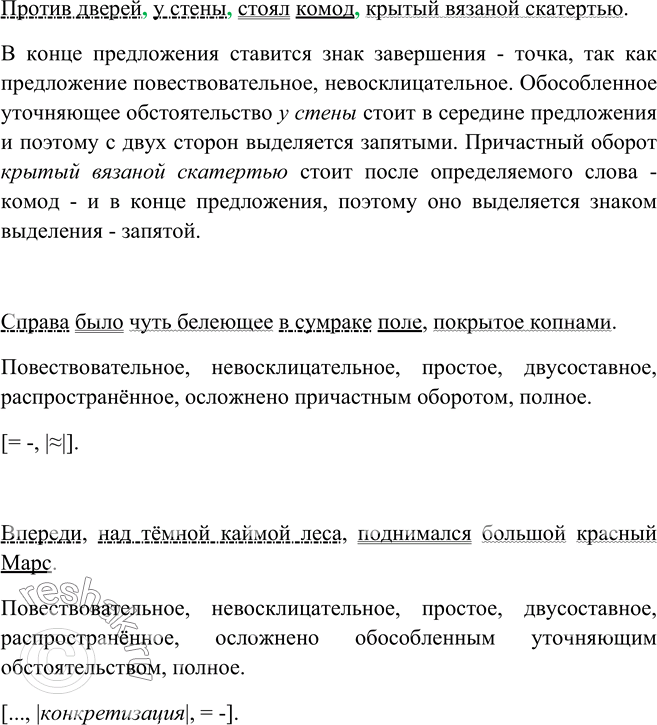 Против дверей, у стены, стоял комод, крытый вязаной скатертью.

В конце предложения ставится знак завершения - точка, так как предложение повествовательное, невосклицательное. Обособленное уточняющее обстоятельство у стены стоит в середине предложения и поэтому с двух сторон выделяется запятыми. Причастный оборот крытый вязаной скатертью стоит после определяемого слова - комод - и в конце предложения, поэтому оно выделяется знаком выделения - запятой.

Справа было чуть белеющее в сумраке поле, покрытое копнами.

Повествовательное, невосклицательное, простое, двусоставное, распространённое, осложнено причастным оборотом, полное.

[= -, |≈|].

Впереди, над тёмной каймой леса, поднимался большой красный Марс.

Повествовательное, невосклицательное, простое, двусоставное, распространённое, осложнено обособленным уточняющим обстоятельством, полное.

[..., |конкретизация|, = -].

reshak.ru